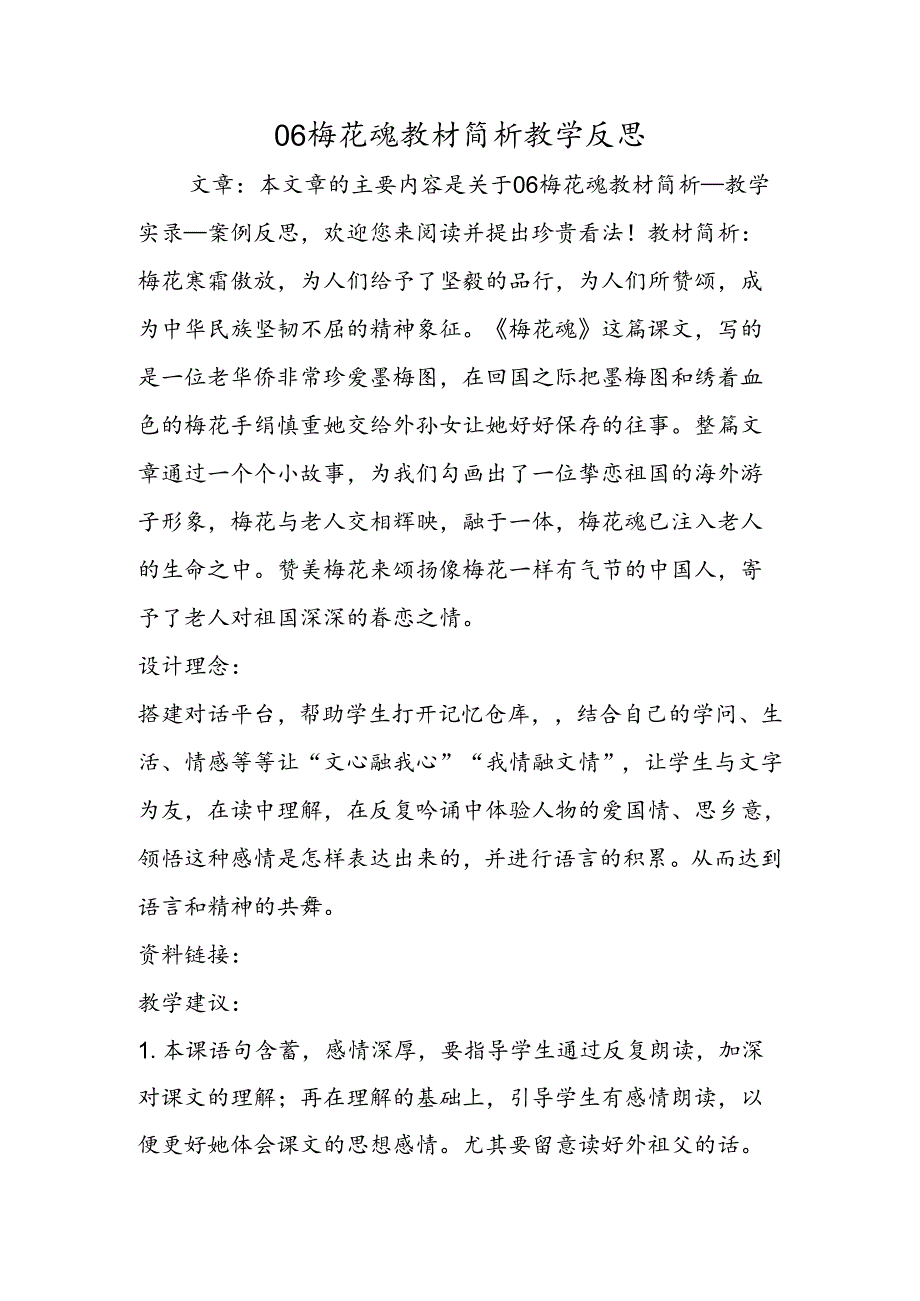 06梅花魂教材简析教学反思

文章：本文章的主要内容是关于06梅花魂教材简析—教学实录—案例反思，欢迎您来阅读并提出珍贵看法！教材简析：梅花寒霜傲放，为人们给予了坚毅的品行，为人们所赞颂，成为中华民族坚韧不屈的精神象征。《梅花魂》这篇课文，写的是一位老华侨非常珍爱墨梅图，在回国之际把墨梅图和绣着血色的梅花手绢慎重她交给外孙女让她好好保存的往事。整篇文章通过一个个小故事，为我们勾画出了一位挚恋祖国的海外游子形象，梅花与老人交相辉映，融于一体，梅花魂已注入老人的生命之中。赞美梅花来颂扬像梅花一样有气节的中国人，寄予了老人对祖国深深的眷恋之情。

设计理念：

搭建对话平台，帮助学生打开记忆仓库，，结合自己的学问、生活、情感等等让“文心融我心”“我情融文情”，让学生与文字为友，在读中理解，在反复吟诵中体验人物的爱国情、思乡意，领悟这种感情是怎样表达出来的，并进行语言的积累。从而达到语言和精神的共舞。

资料链接：

教学建议：

1. 本课语句含蓄，感情深厚，要指导学生通过反复朗读，加深对课文的理解；再在理解的基础上，引导学生有感情朗读，以便更好她体会课文的思想感情。尤其要留意读好外祖父的话。